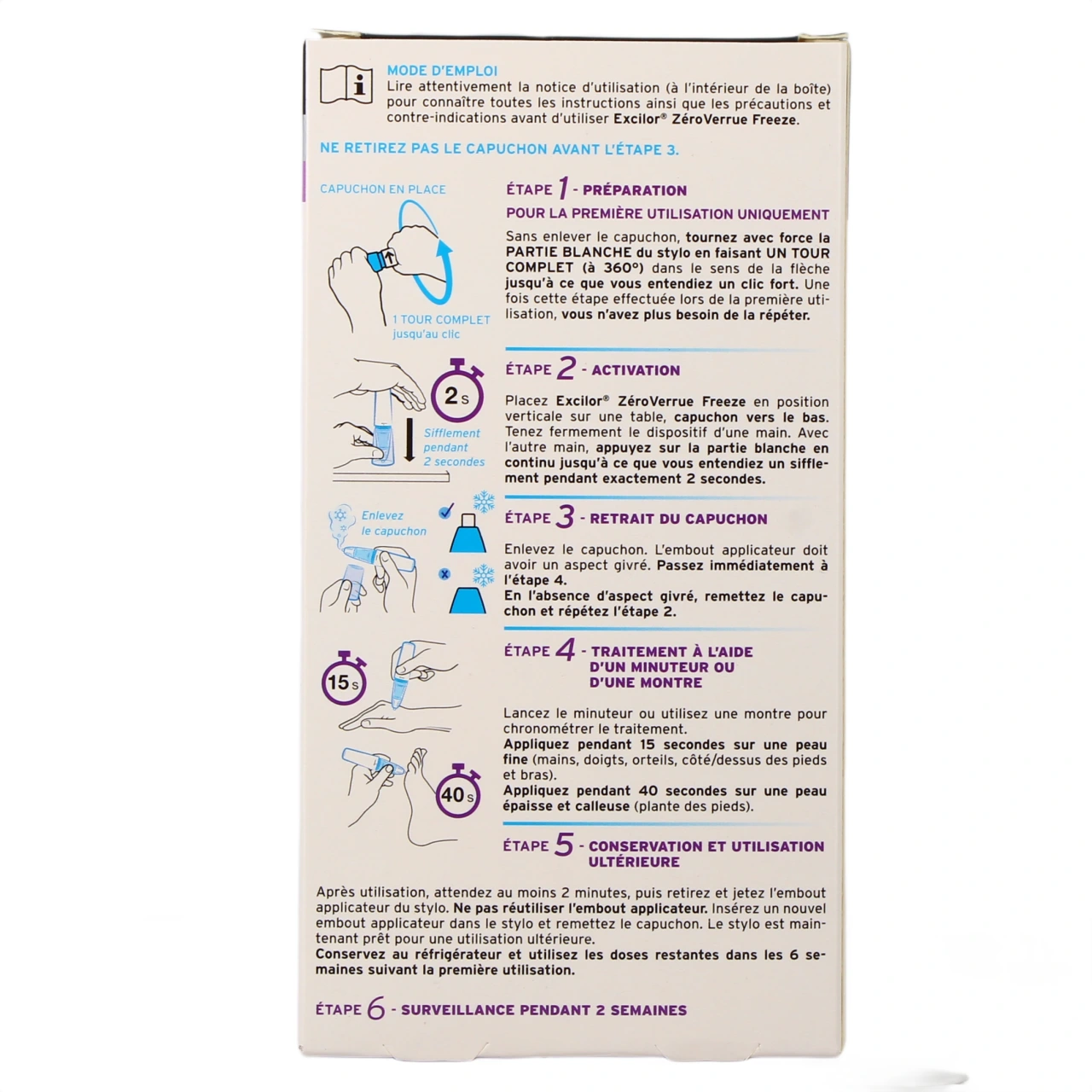 MODE D'EMPLOI
Lire attentivement la notice d'utilisation (à l'intérieur de la boîte) pour connaître toutes les instructions ainsi que les précautions et contre-indications avant d'utiliser Excilor® ZéroVerrue Freeze.

NE RETIREZ PAS LE CAPUCHON AVANT L'ÉTAPE 3.

CAPUCHON EN PLACE

1 TOUR COMPLET jusqu'au clic

ÉTAPE 1 - PRÉPARATION
POUR LA PREMIÈRE UTILISATION UNIQUEMENT
Sans enlever le capuchon, tournez avec force la PARTIE BLANCHE du stylo en faisant UN TOUR COMPLET (à 360°) dans le sens de la flèche jusqu'à ce que vous entendiez un clic fort. Une fois cette étape effectuée lors de la première utilisation, vous n'avez plus besoin de la répéter.

2 s
Sifflement pendant 2 secondes

ÉTAPE 2 - ACTIVATION
Placez Excilor® ZéroVerrue Freeze en position verticale sur une table, capuchon vers le bas. Tenez fermement le dispositif d'une main. Avec l'autre main, appuyez sur la partie blanche en continu jusqu'à ce que vous entendiez un sifflement pendant exactement 2 secondes.

Enlevez le capuchon

ÉTAPE 3 - RETRAIT DU CAPUCHON
Enlevez le capuchon. L'embout applicateur doit avoir un aspect givré. Passez immédiatement à l'étape 4.
En l'absence d'aspect givré, remettez le capuchon et répétez l'étape 2.

15 s
40 s

ÉTAPE 4 - TRAITEMENT À L'AIDE D'UN MINUTEUR OU D'UNE MONTRE
Lancez le minuteur ou utilisez une montre pour chronométrer le traitement.
Appliquez pendant 15 secondes sur une peau fine (mains, doigts, orteils, côté/dessus des pieds et bras).
Appliquez pendant 40 secondes sur une peau épaisse et calleuse (plante des pieds).

ÉTAPE 5 - CONSERVATION ET UTILISATION ULTÉRIEURE
Après utilisation, attendez au moins 2 minutes, puis retirez et jetez l'embout applicateur du stylo. Ne pas réutiliser l'embout applicateur. Insérez un nouvel embout applicateur dans le stylo et remettez le capuchon. Le stylo est maintenant prêt pour une utilisation ultérieure.
Conservez au réfrigérateur et utilisez les doses restantes dans les 6 semaines suivant la première utilisation.

ÉTAPE 6 - SURVEILLANCE PENDANT 2 SEMAINES